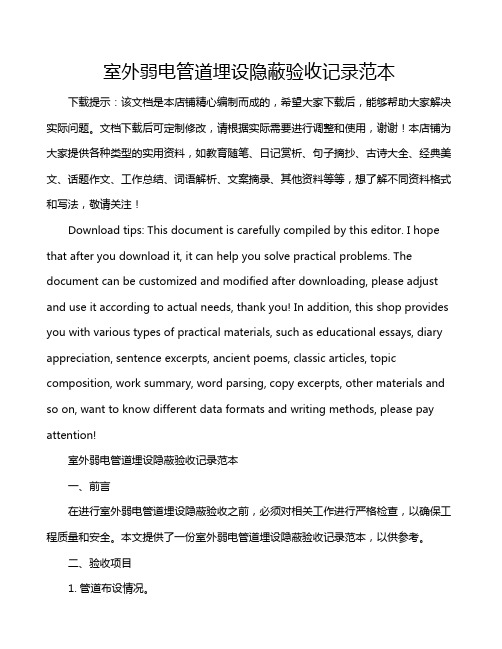 室外弱电管道埋设隐蔽验收记录范本

下载提示：该文档是本店铺精心编制而成的，希望大家下载后，能够帮助大家解决实际问题。文档下载后可定制修改，请根据实际需要进行调整和使用，谢谢！本店铺为大家提供各种类型的实用资料，如教育随笔、日记赏析、句子摘抄、古诗大全、经典美文、话题作文、工作总结、词语解析、文案摘录、其他资料等等，想了解不同资料格式和写法，敬请关注！

Download tips: This document is carefully compiled by this editor. I hope that after you download it, it can help you solve practical problems. The document can be customized and modified after downloading, please adjust and use it according to actual needs, thank you! In addition, this shop provides you with various types of practical materials, such as educational essays, diary appreciation, sentence excerpts, ancient poems, classic articles, topic composition, work summary, word parsing, copy excerpts, other materials and so on, want to know different data formats and writing methods, please pay attention!

室外弱电管道埋设隐蔽验收记录范本

一、前言

在进行室外弱电管道埋设隐蔽验收之前，必须对相关工作进行严格检查，以确保工程质量和安全。本文提供了一份室外弱电管道埋设隐蔽验收记录范本，以供参考。

二、验收项目

1. 管道布设情况。